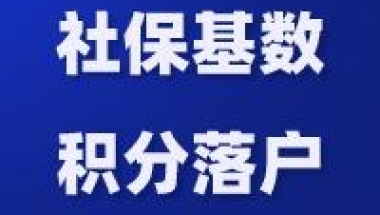 社保基数

积分落户